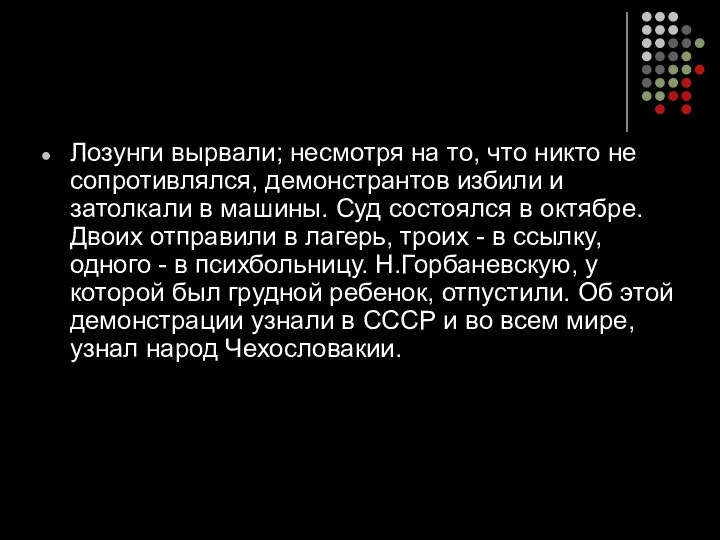 Лозунги вырвали; несмотря на то, что никто не сопротивлялся, демонстрантов избили и затолкали в машины. Суд состоялся в октябре. Двоих отправили в лагерь, троих - в ссылку, одного - в психбольницу. Н.Горбаневскую, у которой был грудной ребенок, отпустили. Об этой демонстрации узнали в СССР и во всем мире, узнал народ Чехословакии.